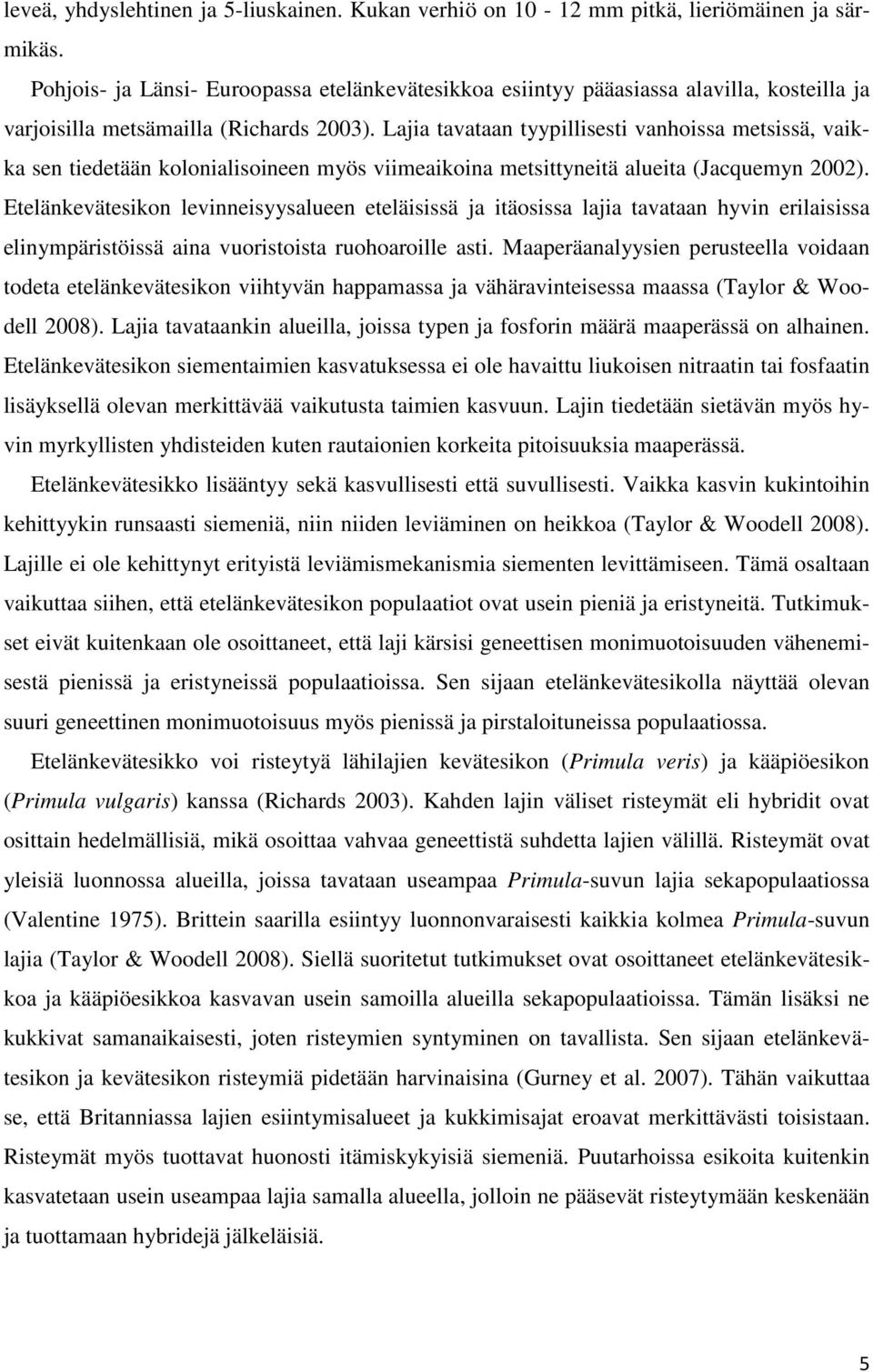 leveä, yhdyslehtinen ja 5-liuskainen. Kukan verhiö on 10 - 12 mm pitkä, lieriömäinen ja särmikäs.

Pohjois- ja Länsi- Euroopassa etelänkevätesikkoa esiintyy pääasiassa alavilla, kosteilla ja varjoisilla metsämailla (Richards 2003). Lajia tavataan tyypillisesti vanhoissa metsissä, vaikka sen tiedetään kolonialisoineen myös viimeaikoina metsittyneitä alueita (Jacquemyn 2002). Etelänkevätesikon levinneisyysalueen eteläisissä ja itäosissa lajia tavataan hyvin erilaisissa elinympäristöissä aina vuoristoista ruohoaroille asti. Maaperäanalyysien perusteella voidaan todeta etelänkevätesikon viihtyvän happamassa ja vähäravinteisessa maassa (Taylor & Woodell 2008). Lajia tavataankin alueilla, joissa typen ja fosforin määrä maaperässä on alhainen. Etelänkevätesikon siementaimien kasvatuksessa ei ole havaittu liukoisen nitraatin tai fosfaatin lisäyksellä olevan merkittävää vaikutusta taimien kasvuun. Lajin tiedetään sietävän myös hyvin myrkyllisten yhdisteiden kuten rautaionien korkeita pitoisuuksia maaperässä.

Etelänkevätesikko lisääntyy sekä kasvullisesti että suvullisesti. Vaikka kasvin kukintoihin kehittyykin runsaasti siemeniä, niin niiden leviäminen on heikkoa (Taylor & Woodell 2008). Lajille ei ole kehittynyt erityistä leviämismekanismia siementen levittämiseen. Tämä osaltaan vaikuttaa siihen, että etelänkevätesikon populaatiot ovat usein pieniä ja eristyneitä. Tutkimukset eivät kuitenkaan ole osoittaneet, että laji kärsisi geneettisen monimuotoisuuden vähenemisestä pienissä ja eristyneissä populaatioissa. Sen sijaan etelänkevätesikolla näyttää olevan suuri geneettinen monimuotoisuus myös pienissä ja pirstaloituneissa populaatiossa.

Etelänkevätesikko voi risteytyä lähilajien kevätesikon (Primula veris) ja kääpiöesikon (Primula vulgaris) kanssa (Richards 2003). Kahden lajin väliset risteymät eli hybridit ovat osittain hedelmällisiä, mikä osoittaa vahvaa geneettistä suhdetta lajien välillä. Risteymät ovat yleisiä luonnossa alueilla, joissa tavataan useampaa Primula-suvun lajia sekapopulaatiossa (Valentine 1975). Brittein saarilla esiintyy luonnonvaraisesti kaikkia kolmea Primula-suvun lajia (Taylor & Woodell 2008). Siellä suoritetut tutkimukset ovat osoittaneet etelänkevätesikkoa ja kääpiöesikkoa kasvavan usein samoilla alueilla sekapopulaatiossa. Tämän lisäksi ne kukkivat samanaikaisesti, joten risteymien syntyminen on tavallista. Sen sijaan etelänkevätesikon ja kevätesikon risteymiä pidetään harvinaisina (Gurney et al. 2007). Tähän vaikuttaa se, että Britanniassa lajien esiintymisalueet ja kukkimisajat eroavat merkittävästi toisistaan. Risteymät myös tuottavat huonosti itämiskykyisiä siemeniä. Puutarhoissa esikoita kuitenkin kasvatetaan usein useampaa lajia samalla alueella, jolloin ne pääsevät risteytymään keskenään ja tuottamaan hybridejä jälkeläisiä.

5